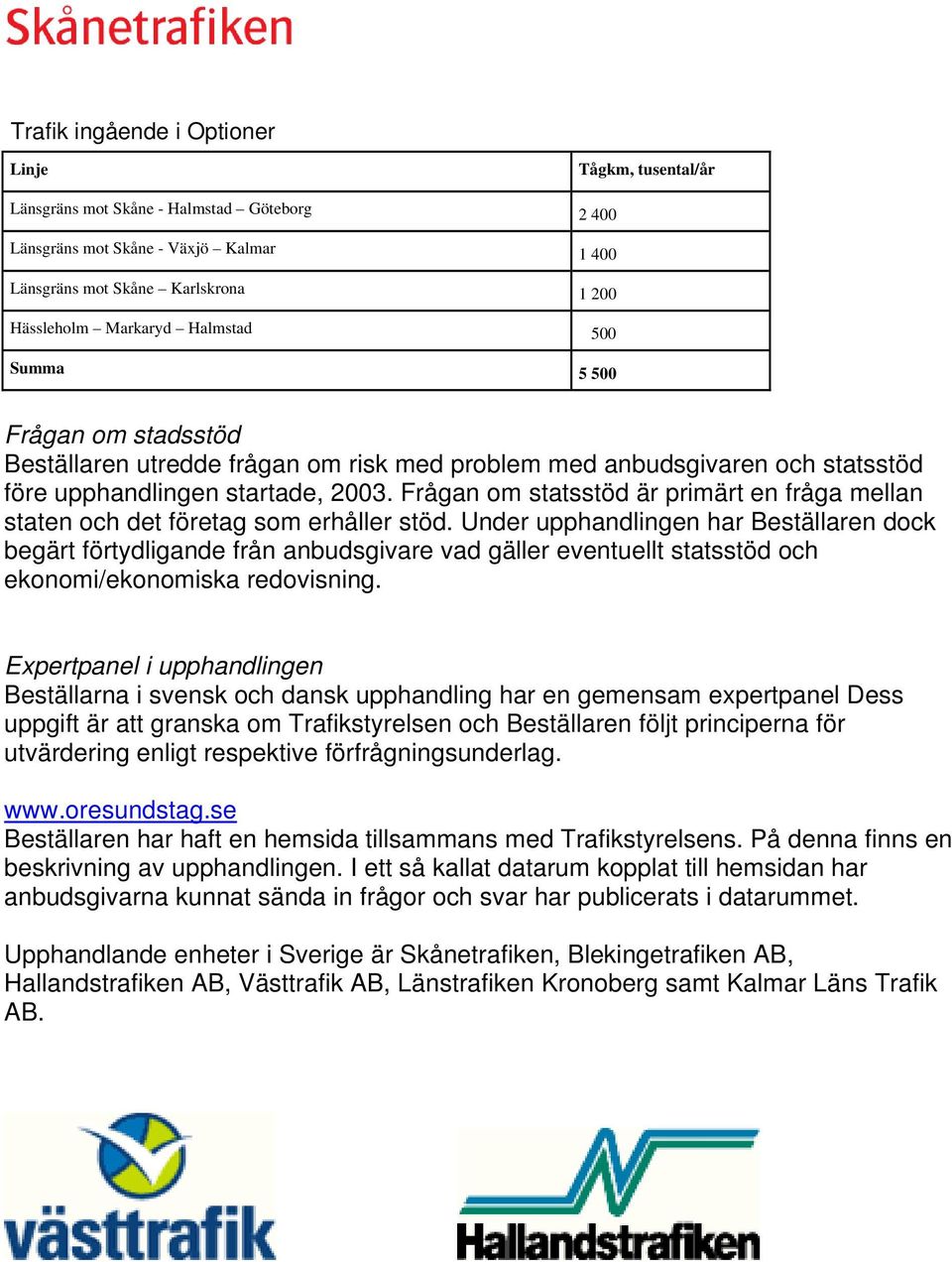 Skånetrafiken

Trafik ingående i Optioner

| Linje | Tågkm, tusental/år |
|---|---|
| Länsgräns mot Skåne - Halmstad – Göteborg | 2 400 |
| Länsgräns mot Skåne - Växjö – Kalmar | 1 400 |
| Länsgräns mot Skåne – Karlskrona | 1 200 |
| Hässleholm – Markaryd – Halmstad | 500 |
| Summa | 5 500 |

Frågan om stadsstöd
Beställaren utredde frågan om risk med problem med anbudsgivaren och statsstöd före upphandlingen startade, 2003. Frågan om statsstöd är primärt en fråga mellan staten och det företag som erhåller stöd. Under upphandlingen har Beställaren dock begärt förtydligande från anbudsgivare vad gäller eventuellt statsstöd och ekonomi/ekonomiska redovisning.

Expertpanel i upphandlingen
Beställarna i svensk och dansk upphandling har en gemensam expertpanel Dess uppgift är att granska om Trafikstyrelsen och Beställaren följt principerna för utvärdering enligt respektive förfrågningsunderlag.

www.oresundstag.se
Beställaren har haft en hemsida tillsammans med Trafikstyrelsens. På denna finns en beskrivning av upphandlingen. I ett så kallat datarum kopplat till hemsidan har anbudsgivarna kunnat sända in frågor och svar har publicerats i datarummet.

Upphandlande enheter i Sverige är Skånetrafiken, Blekingetrafiken AB, Hallandstrafiken AB, Västtrafik AB, Länstrafiken Kronoberg samt Kalmar Läns Trafik AB.

västtrafik

Hallandstrafiken